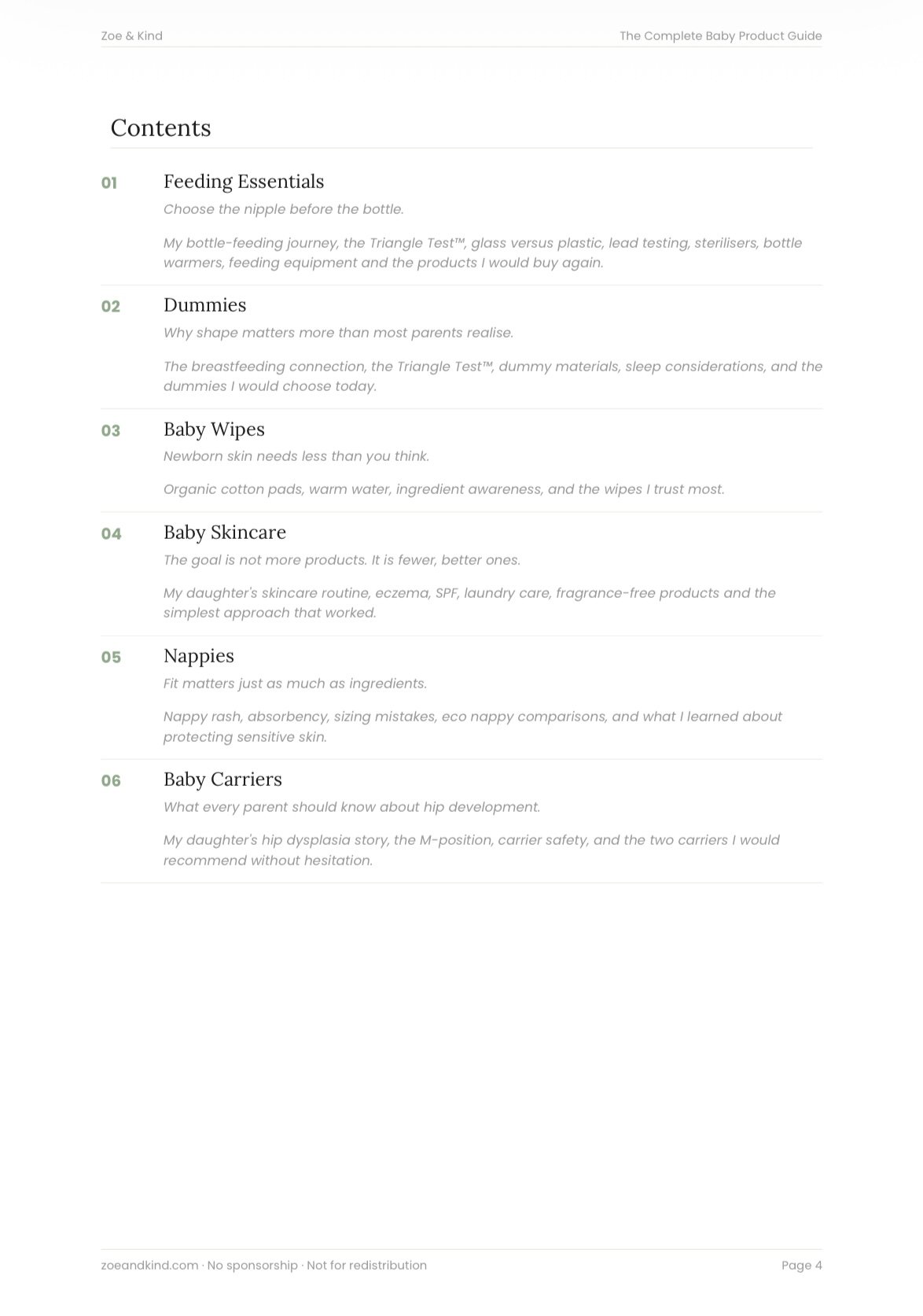 Zoe & Kind

The Complete Baby Product Guide

Contents

01 Feeding Essentials

Choose the nipple before the bottle.

My bottle-feeding journey, the Triangle Test™, glass versus plastic, lead testing, sterilisers, bottle warmers, feeding equipment and the products I would buy again.

02 Dummies

Why shape matters more than most parents realise.

The breastfeeding connection, the Triangle Test™, dummy materials, sleep considerations, and the dummies I would choose today.

03 Baby Wipes

Newborn skin needs less than you think.

Organic cotton pads, warm water, ingredient awareness, and the wipes I trust most.

04 Baby Skincare

The goal is not more products. It is fewer, better ones.

My daughter's skincare routine, eczema, SPF, laundry care, fragrance-free products and the simplest approach that worked.

05 Nappies

Fit matters just as much as ingredients.

Nappy rash, absorbency, sizing mistakes, eco nappy comparisons, and what I learned about protecting sensitive skin.

06 Baby Carriers

What every parent should know about hip development.

My daughter's hip dysplasia story, the M-position, carrier safety, and the two carriers I would recommend without hesitation.

zoeandkind.com · No sponsorship · Not for redistribution

Page 4